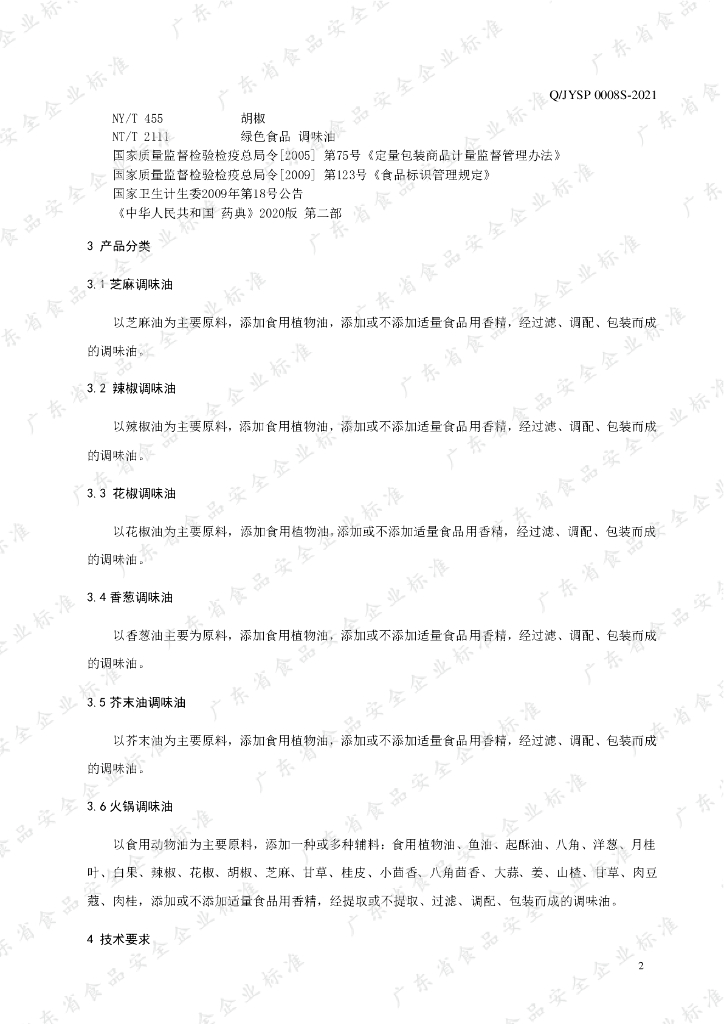 Q/JYSP 0008S-2021

NY/T 455 胡椒
NT/T 2111 绿色食品 调味油
国家质量监督检验检疫总局令[2005] 第75号《定量包装商品计量监督管理办法》
国家质量监督检验检疫总局令[2009] 第123号《食品标识管理规定》
国家卫生计生委2009年第18号公告
《中华人民共和国 药典》2020版 第二部

3 产品分类

3.1 芝麻调味油

以芝麻油为主要原料，添加食用植物油，添加或不添加适量食品用香精，经过滤、调配、包装而成的调味油。

3.2 辣椒调味油

以辣椒油为主要原料，添加食用植物油，添加或不添加适量食品用香精，经过滤、调配、包装而成的调味油。

3.3 花椒调味油

以花椒油为主要原料，添加食用植物油，添加或不添加适量食品用香精，经过滤、调配、包装而成的调味油。

3.4 香葱调味油

以香葱油主要为原料，添加食用植物油，添加或不添加适量食品用香精，经过滤、调配、包装而成的调味油。

3.5 芥末油调味油

以芥末油为主要原料，添加食用植物油，添加或不添加适量食品用香精，经过滤、调配、包装而成的调味油。

3.6 火锅调味油

以食用动物油为主要原料，添加一种或多种辅料：食用植物油、鱼油、起酥油、八角、洋葱、月桂叶、白果、辣椒、花椒、胡椒、芝麻、甘草、桂皮、小茴香、八角茴香、大蒜、姜、山楂、甘草、肉豆蔻、肉桂，添加或不添加适量食品用香精，经提取或不提取、过滤、调配、包装而成的调味油。

4 技术要求

2

广东省食品安全企业标准